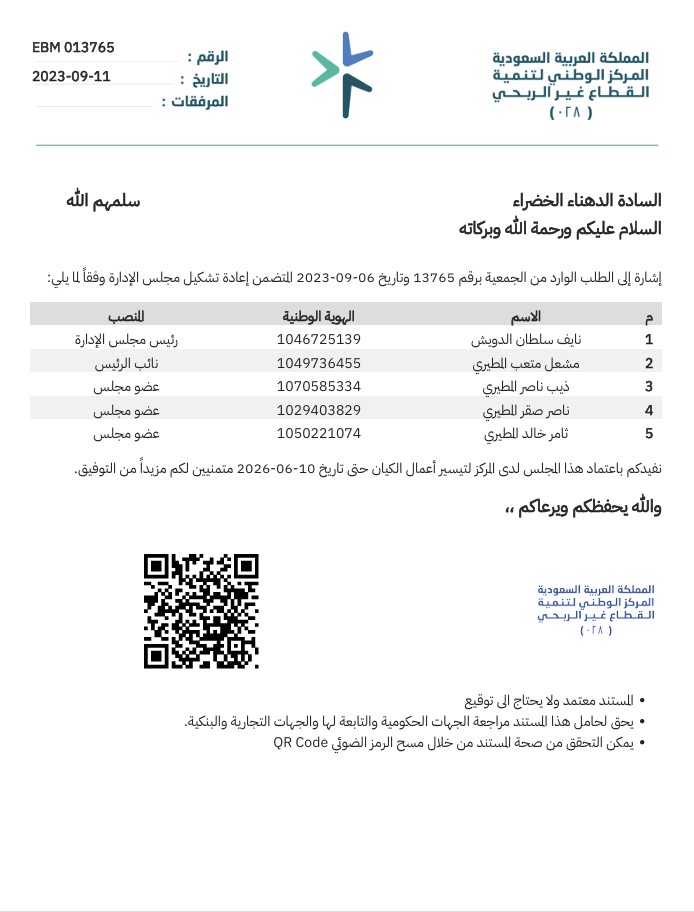 المملكة العربية السعودية
المركز الوطني لتنمية
القطاع غير الربحي
( ٠٢٨ )

الرقم : EBM 013765
التاريخ : 2023-09-11
المرفقات :

السادة الدهناء الخضراء سلمهم الله
السلام عليكم ورحمة الله وبركاته

إشارة إلى الطلب الوارد من الجمعية برقم 13765 وتاريخ 06-09-2023 المتضمن إعادة تشكيل مجلس الإدارة وفقاً لما يلي:

| م | الاسم | الهوية الوطنية | المنصب |
|---|---|---|---|
| 1 | نايف سلطان الدويش | 1046725139 | رئيس مجلس الإدارة |
| 2 | مشعل متعب المطيري | 1049736455 | نائب الرئيس |
| 3 | ذيب ناصر المطيري | 1070585334 | عضو مجلس |
| 4 | ناصر صقر المطيري | 1029403829 | عضو مجلس |
| 5 | ثامر خالد المطيري | 1050221074 | عضو مجلس |

نفيدكم باعتماد هذا المجلس لدى المركز لتيسير أعمال الكيان حتى تاريخ 10-06-2026 متمنين لكم مزيداً من التوفيق.

والله يحفظكم ويرعاكم ،،

المملكة العربية السعودية
المركز الوطني لتنمية
القطاع غير الربحي
( ٠٢٨ )

• المستند معتمد ولا يحتاج الى توقيع
• يحق لحامل هذا المستند مراجعة الجهات الحكومية والتابعة لها والجهات التجارية والبنكية.
• يمكن التحقق من صحة المستند من خلال مسح الرمز الضوئي QR Code